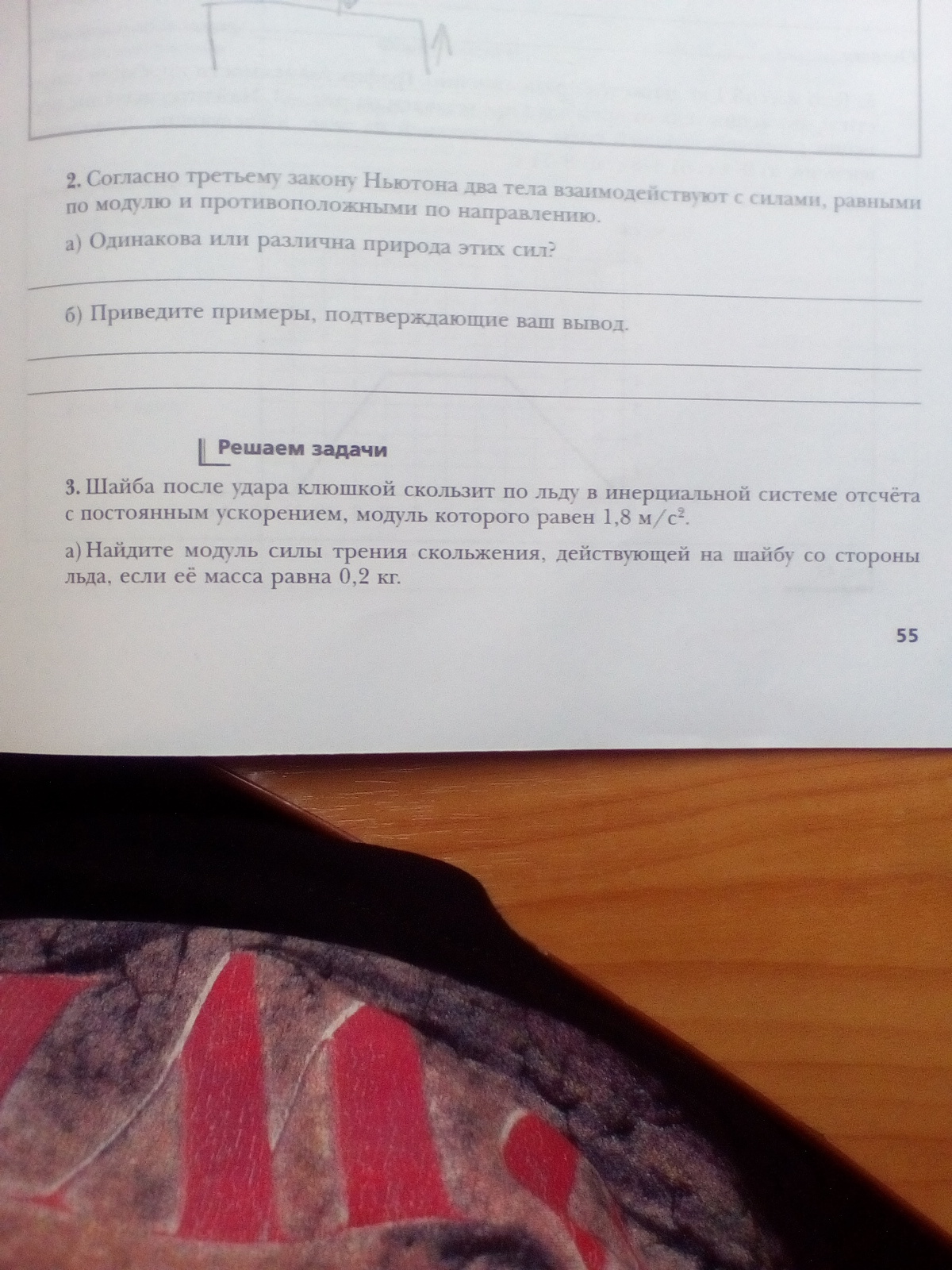 2. Согласно третьему закону Ньютона два тела взаимодействуют с силами, равными по модулю и противоположными по направлению.

а) Одинакова или различна природа этих сил?

____

б) Приведите примеры, подтверждающие ваш вывод.

____

____

Решаем задачи

3. Шайба после удара клюшкой скользит по льду в инерциальной системе отсчёта с постоянным ускорением, модуль которого равен 1,8 $м/с^2$.

а) Найдите модуль силы трения скольжения, действующей на шайбу со стороны льда, если её масса равна 0,2 кг.

55